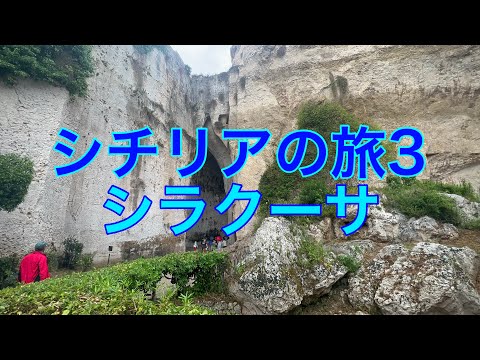 シチリアの旅3
シラクーサ